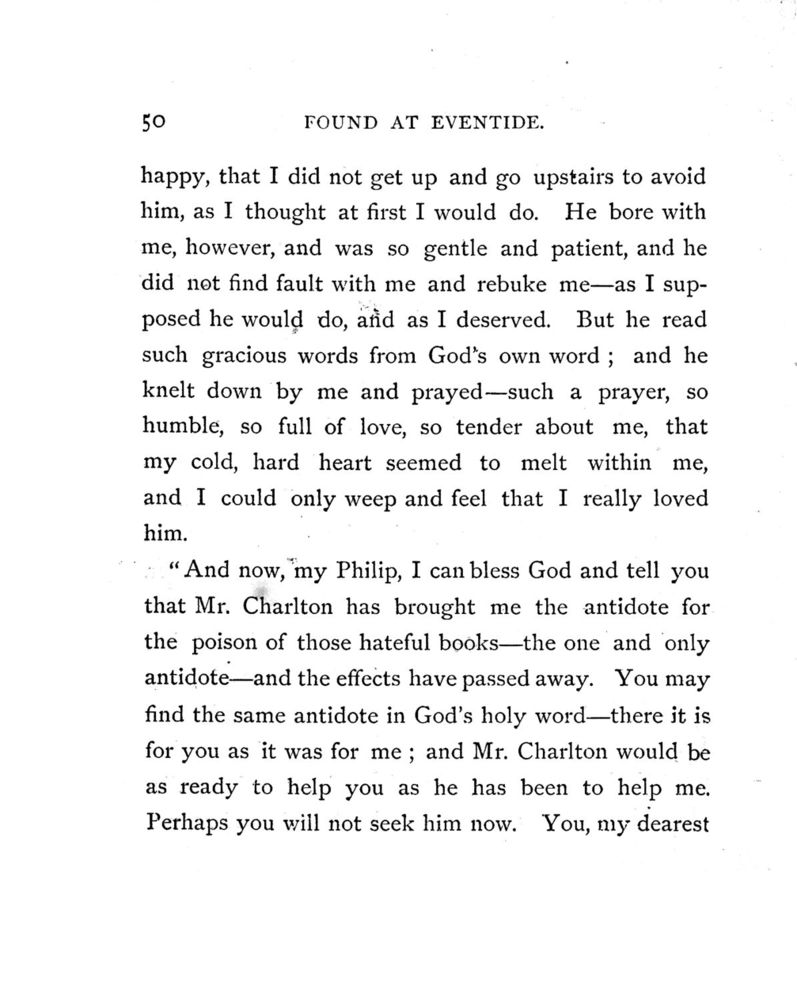 50 FOUND AT EVENTIDE.

happy, that I did not get up and go upstairs to avoid him, as I thought at first I would do. He bore with me, however, and was so gentle and patient, and he did not find fault with me and rebuke me—as I supposed he would do, and as I deserved. But he read such gracious words from God's own word ; and he knelt down by me and prayed—such a prayer, so humble, so full of love, so tender about me, that my cold, hard heart seemed to melt within me, and I could only weep and feel that I really loved him.

"And now, my Philip, I can bless God and tell you that Mr. Charlton has brought me the antidote for the poison of those hateful books—the one and only antidote—and the effects have passed away. You may find the same antidote in God's holy word—there it is for you as it was for me ; and Mr. Charlton would be as ready to help you as he has been to help me. Perhaps you will not seek him now. You, my dearest